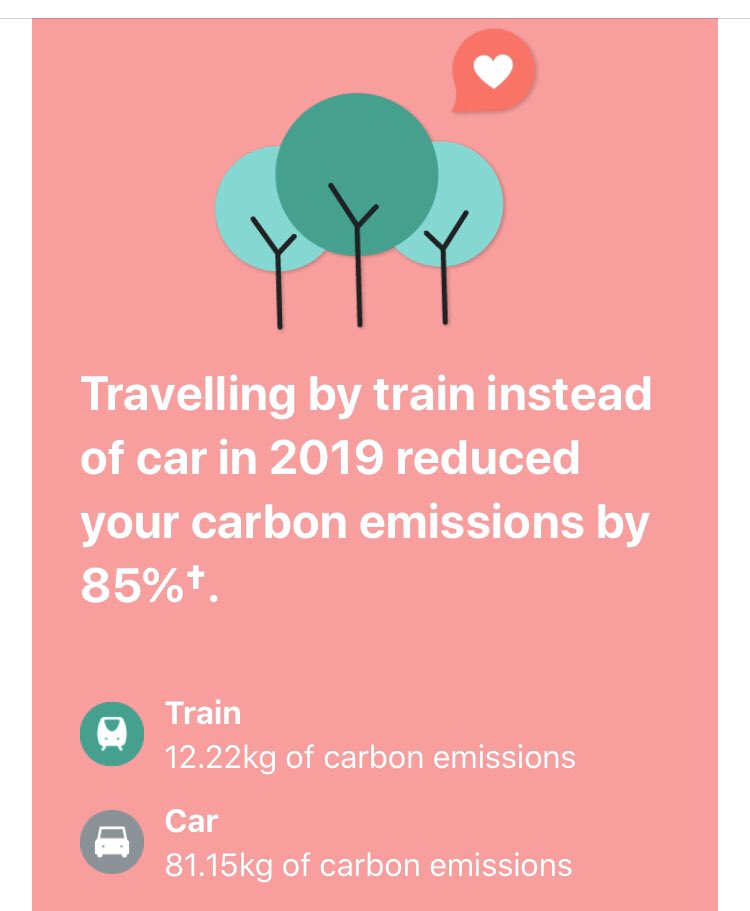 Travelling by train instead of car in 2019 reduced your carbon emissions by 85%†.

Train
12.22kg of carbon emissions

Car
81.15kg of carbon emissions